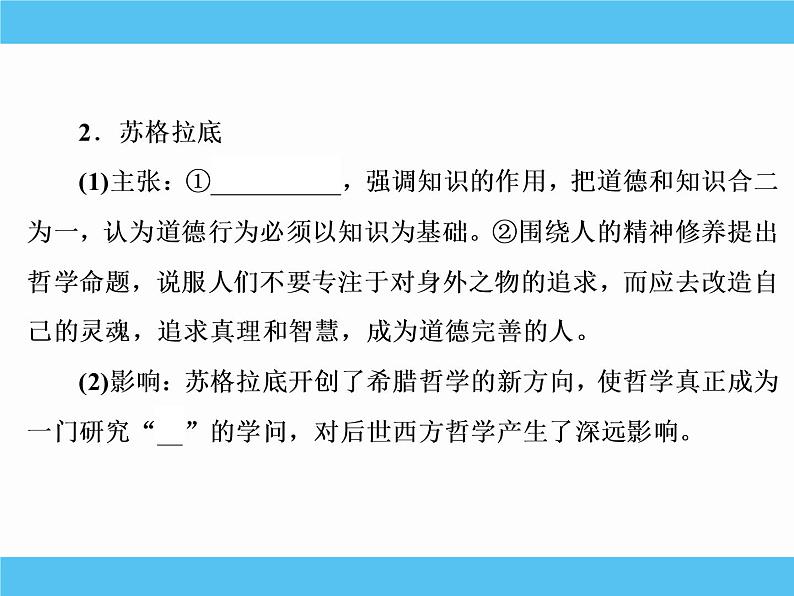 2．苏格拉底

(1)主张：①__________，强调知识的作用，把道德和知识合二为一，认为道德行为必须以知识为基础。②围绕人的精神修养提出哲学命题，说服人们不要专注于对身外之物的追求，而应去改造自己的灵魂，追求真理和智慧，成为道德完善的人。

(2)影响：苏格拉底开创了希腊哲学的新方向，使哲学真正成为一门研究“__”的学问，对后世西方哲学产生了深远影响。